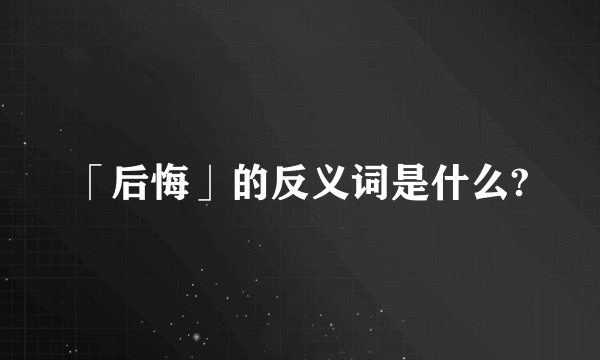 「后悔」的反义词是什么?